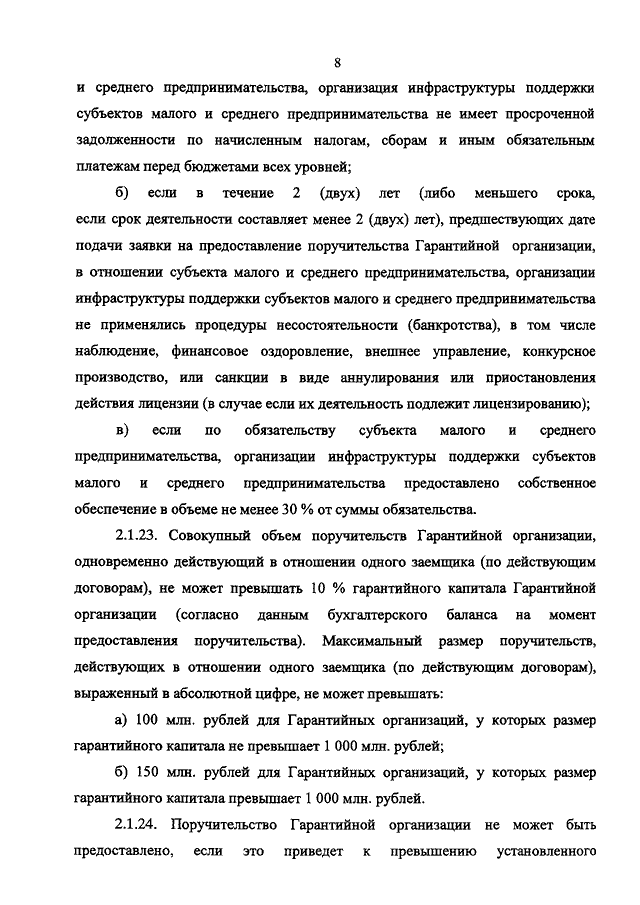 8

и среднего предпринимательства, организация инфраструктуры поддержки субъектов малого и среднего предпринимательства не имеет просроченной задолженности по начисленным налогам, сборам и иным обязательным платежам перед бюджетами всех уровней;

б) если в течение 2 (двух) лет (либо меньшего срока, если срок деятельности составляет менее 2 (двух) лет), предшествующих дате подачи заявки на предоставление поручительства Гарантийной организации, в отношении субъекта малого и среднего предпринимательства, организации инфраструктуры поддержки субъектов малого и среднего предпринимательства не применялись процедуры несостоятельности (банкротства), в том числе наблюдение, финансовое оздоровление, внешнее управление, конкурсное производство, или санкции в виде аннулирования или приостановления действия лицензии (в случае если их деятельность подлежит лицензированию);

в) если по обязательству субъекта малого и среднего предпринимательства, организации инфраструктуры поддержки субъектов малого и среднего предпринимательства предоставлено собственное обеспечение в объеме не менее 30 % от суммы обязательства.

2.1.23. Совокупный объем поручительств Гарантийной организации, одновременно действующий в отношении одного заемщика (по действующим договорам), не может превышать 10 % гарантийного капитала Гарантийной организации (согласно данным бухгалтерского баланса на момент предоставления поручительства). Максимальный размер поручительств, действующих в отношении одного заемщика (по действующим договорам), выраженный в абсолютной цифре, не может превышать:

а) 100 млн. рублей для Гарантийных организаций, у которых размер гарантийного капитала не превышает 1 000 млн. рублей;

б) 150 млн. рублей для Гарантийных организаций, у которых размер гарантийного капитала превышает 1 000 млн. рублей.

2.1.24. Поручительство Гарантийной организации не может быть предоставлено, если это приведет к превышению установленного